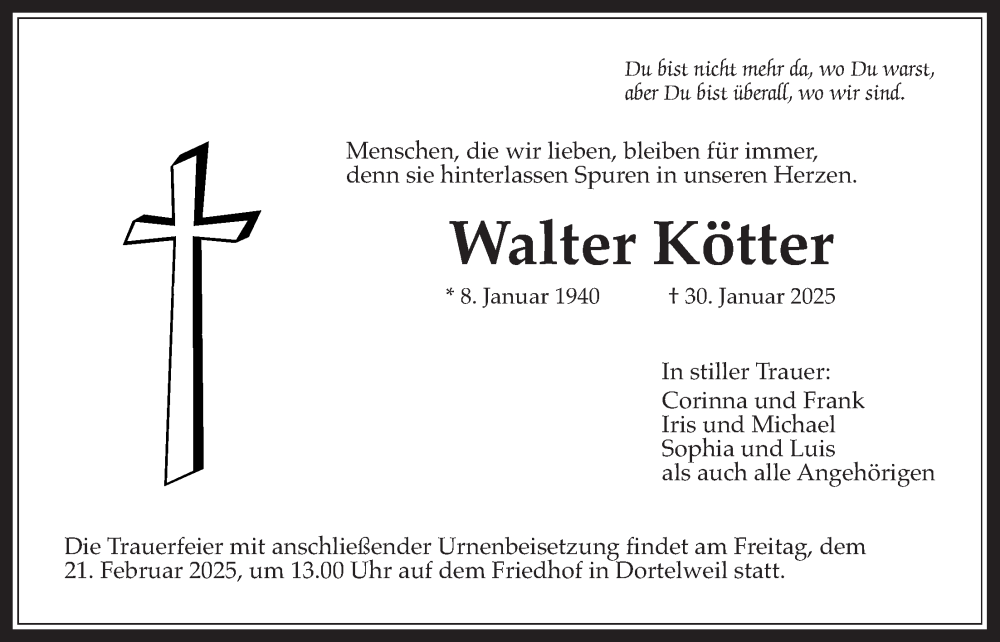 Du bist nicht mehr da, wo Du warst,
aber Du bist überall, wo wir sind.

Menschen, die wir lieben, bleiben für immer,
denn sie hinterlassen Spuren in unseren Herzen.

Walter Kötter

* 8. Januar 1940 † 30. Januar 2025

In stiller Trauer:
Corinna und Frank
Iris und Michael
Sophia und Luis
als auch alle Angehörigen

Die Trauerfeier mit anschließender Urnenbeisetzung findet am Freitag, dem 21. Februar 2025, um 13.00 Uhr auf dem Friedhof in Dortelweil statt.